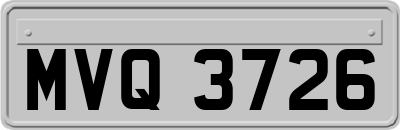 MVQ 3726